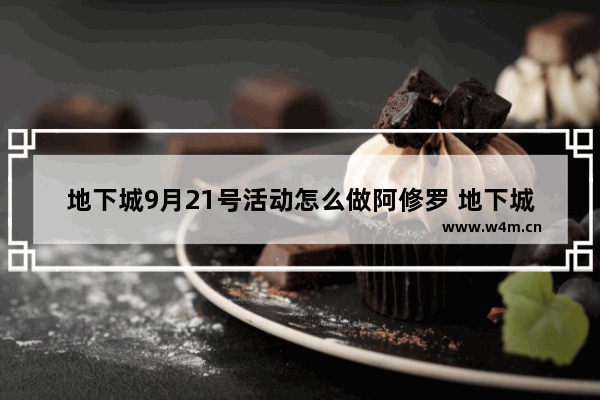 地下城9月21号活动怎么做阿修罗 地下城

www.w4m.cn